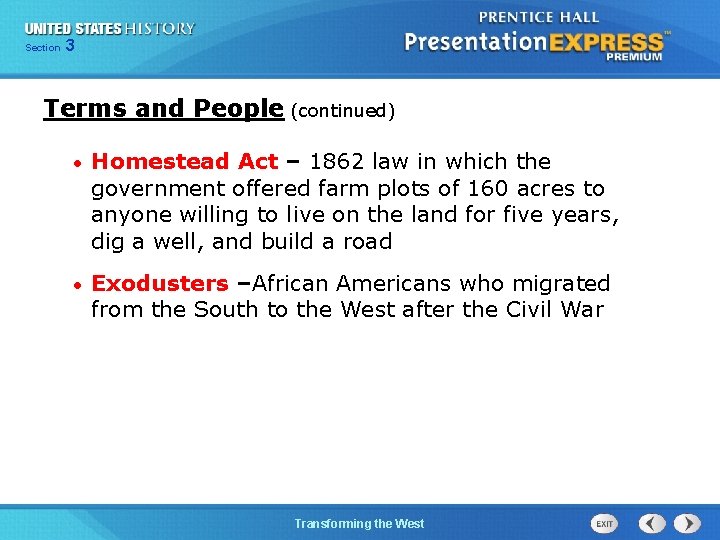 UNITED STATES HISTORY
Section 3

PRENTICE HALL
PresentationEXPRESS™
PREMIUM

Terms and People (continued)

• Homestead Act – 1862 law in which the government offered farm plots of 160 acres to anyone willing to live on the land for five years, dig a well, and build a road

• Exodusters –African Americans who migrated from the South to the West after the Civil War

Transforming the West

EXIT